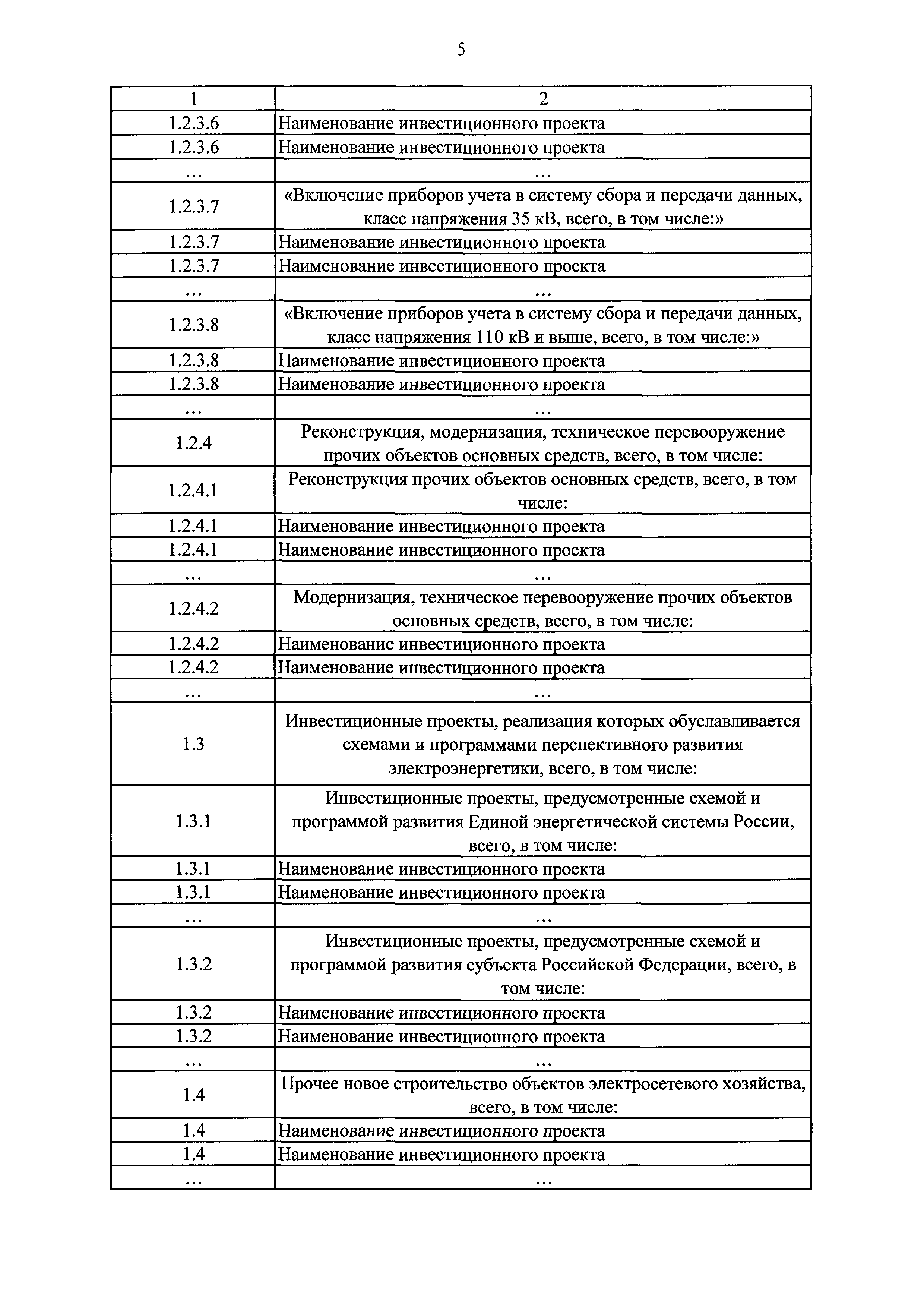 5

| 1 | 2 |
|---|---|
| 1.2.3.6 | Наименование инвестиционного проекта |
| 1.2.3.6 | Наименование инвестиционного проекта |
| ... | ... |
| 1.2.3.7 | «Включение приборов учета в систему сбора и передачи данных, класс напряжения 35 кВ, всего, в том числе:» |
| 1.2.3.7 | Наименование инвестиционного проекта |
| 1.2.3.7 | Наименование инвестиционного проекта |
| ... | ... |
| 1.2.3.8 | «Включение приборов учета в систему сбора и передачи данных, класс напряжения 110 кВ и выше, всего, в том числе:» |
| 1.2.3.8 | Наименование инвестиционного проекта |
| 1.2.3.8 | Наименование инвестиционного проекта |
| ... | ... |
| 1.2.4 | Реконструкция, модернизация, техническое перевооружение прочих объектов основных средств, всего, в том числе: |
| 1.2.4.1 | Реконструкция прочих объектов основных средств, всего, в том числе: |
| 1.2.4.1 | Наименование инвестиционного проекта |
| 1.2.4.1 | Наименование инвестиционного проекта |
| ... | ... |
| 1.2.4.2 | Модернизация, техническое перевооружение прочих объектов основных средств, всего, в том числе: |
| 1.2.4.2 | Наименование инвестиционного проекта |
| 1.2.4.2 | Наименование инвестиционного проекта |
| ... | ... |
| 1.3 | Инвестиционные проекты, реализация которых обуславливается схемами и программами перспективного развития электроэнергетики, всего, в том числе: |
| 1.3.1 | Инвестиционные проекты, предусмотренные схемой и программой развития Единой энергетической системы России, всего, в том числе: |
| 1.3.1 | Наименование инвестиционного проекта |
| 1.3.1 | Наименование инвестиционного проекта |
| ... | ... |
| 1.3.2 | Инвестиционные проекты, предусмотренные схемой и программой развития субъекта Российской Федерации, всего, в том числе: |
| 1.3.2 | Наименование инвестиционного проекта |
| 1.3.2 | Наименование инвестиционного проекта |
| ... | ... |
| 1.4 | Прочее новое строительство объектов электросетевого хозяйства, всего, в том числе: |
| 1.4 | Наименование инвестиционного проекта |
| 1.4 | Наименование инвестиционного проекта |
| ... | ... |